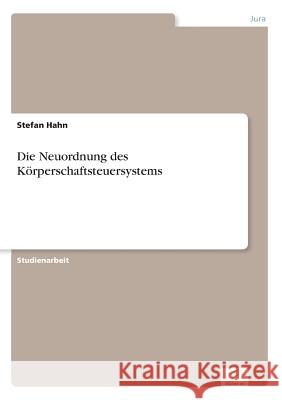 Jura

Stefan Hahn

Die Neuordnung des Körperschaftsteuersystems

Studienarbeit

Kraina Książek